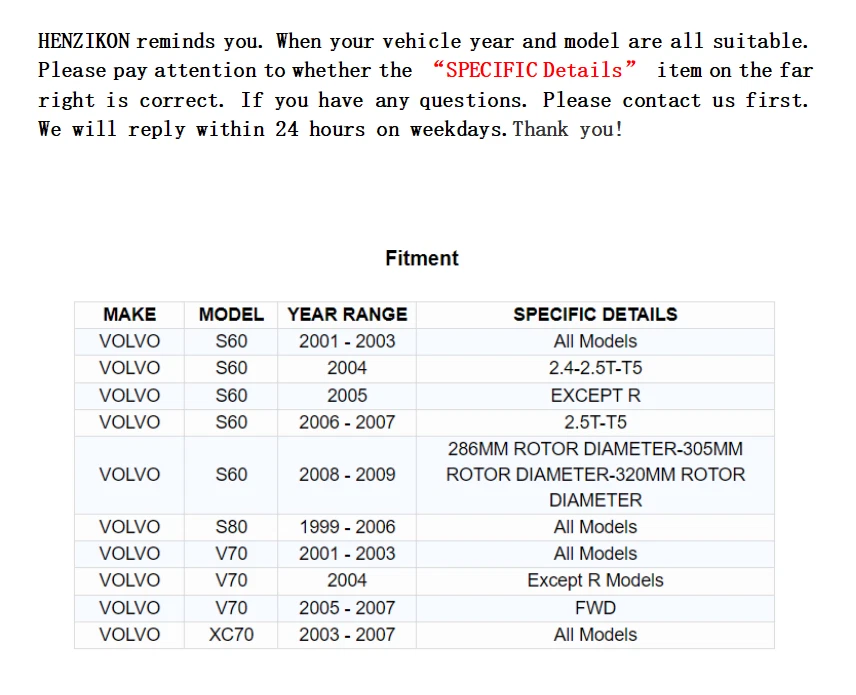 HENZIKON reminds you. When your vehicle year and model are all suitable. Please pay attention to whether the “SPECIFIC Details” item on the far right is correct. If you have any questions. Please contact us first. We will reply within 24 hours on weekdays. Thank you!

Fitment

| MAKE | MODEL | YEAR RANGE | SPECIFIC DETAILS |
|---|---|---|---|
| VOLVO | S60 | 2001 - 2003 | All Models |
| VOLVO | S60 | 2004 | 2.4-2.5T-T5 |
| VOLVO | S60 | 2005 | EXCEPT R |
| VOLVO | S60 | 2006 - 2007 | 2.5T-T5 |
| VOLVO | S60 | 2008 - 2009 | 286MM ROTOR DIAMETER-305MM ROTOR DIAMETER-320MM ROTOR DIAMETER |
| VOLVO | S80 | 1999 - 2006 | All Models |
| VOLVO | V70 | 2001 - 2003 | All Models |
| VOLVO | V70 | 2004 | Except R Models |
| VOLVO | V70 | 2005 - 2007 | FWD |
| VOLVO | XC70 | 2003 - 2007 | All Models |